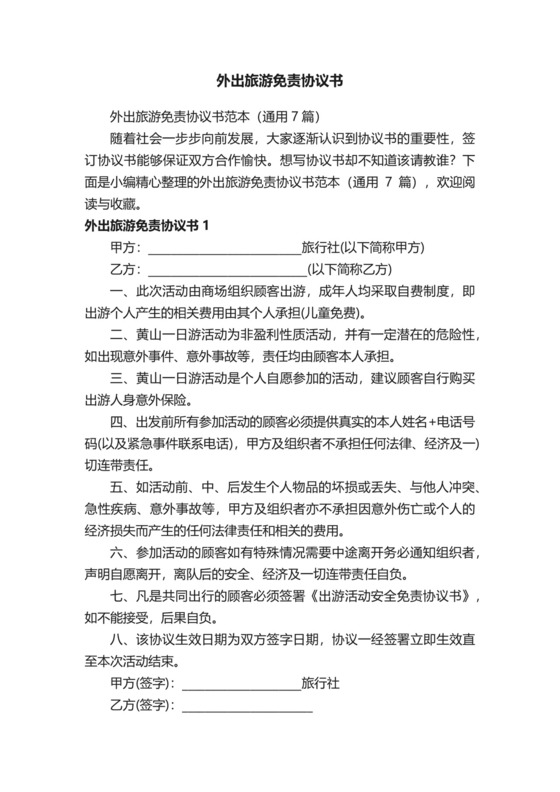 外出旅游免责协议书

外出旅游免责协议书范本（通用 7 篇）

随着社会一步步向前发展，大家逐渐认识到协议书的重要性，签订协议书能够保证双方合作愉快。想写协议书却不知道该请教谁？下面是小编精心整理的外出旅游免责协议书范本（通用 7 篇），欢迎阅读与收藏。

外出旅游免责协议书 1

甲方：________________________旅行社(以下简称甲方)

乙方：________________________(以下简称乙方)

一、此次活动由商场组织顾客出游，成年人均采取自费制度，即出游个人产生的相关费用由其个人承担(儿童免费)。

二、黄山一日游活动为非盈利性质活动，并有一定潜在的危险性，如出现意外事件、意外事故等，责任均由顾客本人承担。

三、黄山一日游活动是个人自愿参加的活动，建议顾客自行购买出游人身意外保险。

四、出发前所有参加活动的顾客必须提供真实的本人姓名+电话号码(以及紧急事件联系电话)，甲方及组织者不承担任何法律、经济及一)切连带责任。

五、如活动前、中、后发生个人物品的坏损或丢失、与他人冲突、急性疾病、意外事故等，甲方及组织者亦不承担因意外伤亡或个人的经济损失而产生的任何法律责任和相关的费用。

六、参加活动的顾客如有特殊情况需要中途离开务必通知组织者，声明自愿离开，离队后的安全、经济及一切连带责任自负。

七、凡是共同出行的顾客必须签署《出游活动安全免责协议书》，如不能接受，后果自负。

八、该协议生效日期为双方签字日期，协议一经签署立即生效直至本次活动结束。

甲方(签字)：__________________旅行社

乙方(签字)：____________________